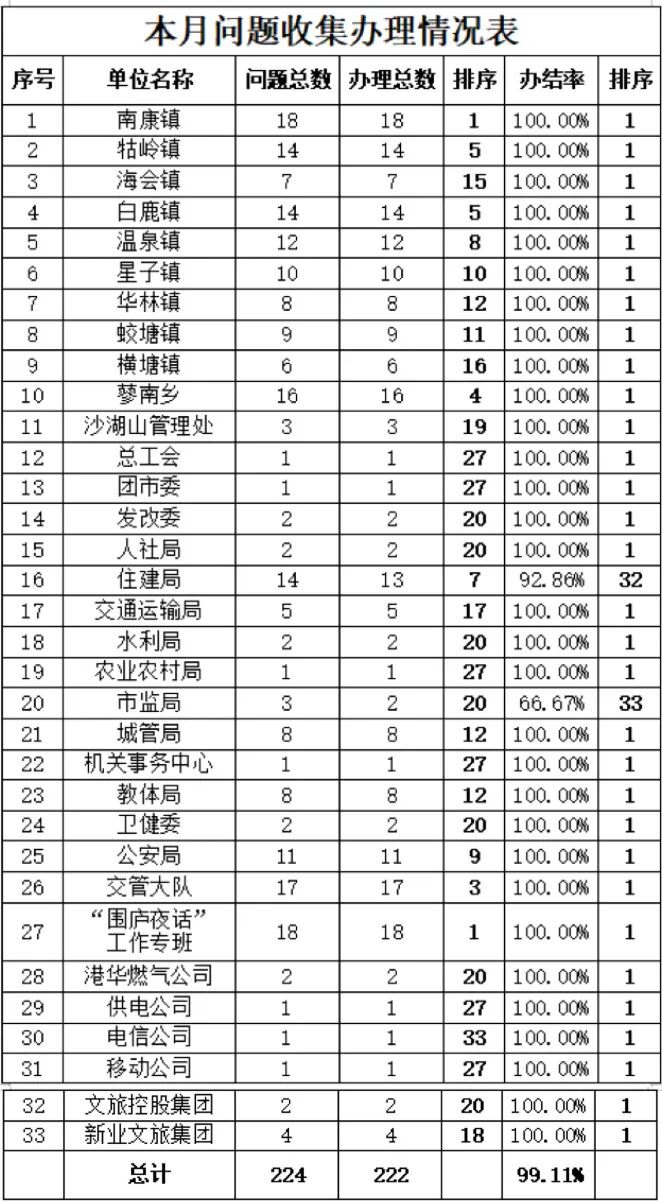 本月问题收集办理情况表

| 序号 | 单位名称 | 问题总数 | 办理总数 | 排序 | 办结率 | 排序 |
|---|---|---|---|---|---|---|
| 1 | 南康镇 | 18 | 18 | 1 | 100.00% | 1 |
| 2 | 牯岭镇 | 14 | 14 | 5 | 100.00% | 1 |
| 3 | 海会镇 | 7 | 7 | 15 | 100.00% | 1 |
| 4 | 白鹿镇 | 14 | 14 | 5 | 100.00% | 1 |
| 5 | 温泉镇 | 12 | 12 | 8 | 100.00% | 1 |
| 6 | 星子镇 | 10 | 10 | 10 | 100.00% | 1 |
| 7 | 华林镇 | 8 | 8 | 12 | 100.00% | 1 |
| 8 | 蛟塘镇 | 9 | 9 | 11 | 100.00% | 1 |
| 9 | 横塘镇 | 6 | 6 | 16 | 100.00% | 1 |
| 10 | 蓼南乡 | 16 | 16 | 4 | 100.00% | 1 |
| 11 | 沙湖山管理处 | 3 | 3 | 19 | 100.00% | 1 |
| 12 | 总工会 | 1 | 1 | 27 | 100.00% | 1 |
| 13 | 团市委 | 1 | 1 | 27 | 100.00% | 1 |
| 14 | 发改委 | 2 | 2 | 20 | 100.00% | 1 |
| 15 | 人社局 | 2 | 2 | 20 | 100.00% | 1 |
| 16 | 住建局 | 14 | 13 | 7 | 92.86% | 32 |
| 17 | 交通运输局 | 5 | 5 | 17 | 100.00% | 1 |
| 18 | 水利局 | 2 | 2 | 20 | 100.00% | 1 |
| 19 | 农业农村局 | 1 | 1 | 27 | 100.00% | 1 |
| 20 | 市监局 | 3 | 2 | 20 | 66.67% | 33 |
| 21 | 城管局 | 8 | 8 | 12 | 100.00% | 1 |
| 22 | 机关事务中心 | 1 | 1 | 27 | 100.00% | 1 |
| 23 | 教体局 | 8 | 8 | 12 | 100.00% | 1 |
| 24 | 卫健委 | 2 | 2 | 20 | 100.00% | 1 |
| 25 | 公安局 | 11 | 11 | 9 | 100.00% | 1 |
| 26 | 交管大队 | 17 | 17 | 3 | 100.00% | 1 |
| 27 | “围庐夜话”工作专班 | 18 | 18 | 1 | 100.00% | 1 |
| 28 | 港华燃气公司 | 2 | 2 | 20 | 100.00% | 1 |
| 29 | 供电公司 | 1 | 1 | 27 | 100.00% | 1 |
| 30 | 电信公司 | 1 | 1 | 33 | 100.00% | 1 |
| 31 | 移动公司 | 1 | 1 | 27 | 100.00% | 1 |
| 32 | 文旅控股集团 | 2 | 2 | 20 | 100.00% | 1 |
| 33 | 新业文旅集团 | 4 | 4 | 18 | 100.00% | 1 |
| | 总计 | 224 | 222 | | 99.11% | |